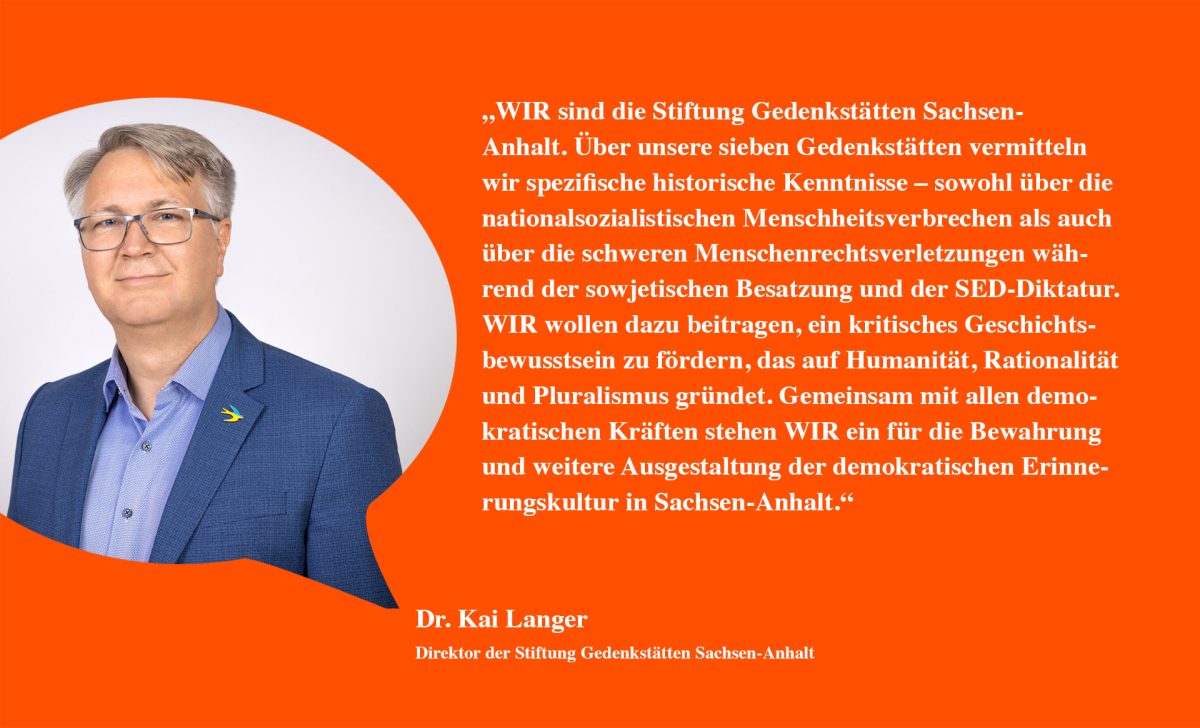 „WIR sind die Stiftung Gedenkstätten Sachsen-Anhalt. Über unsere sieben Gedenkstätten vermitteln wir spezifische historische Kenntnisse – sowohl über die nationalsozialistischen Menschheitsverbrechen als auch über die schweren Menschenrechtsverletzungen während der sowjetischen Besatzung und der SED-Diktatur. WIR wollen dazu beitragen, ein kritisches Geschichtsbewusstsein zu fördern, das auf Humanität, Rationalität und Pluralismus gründet. Gemeinsam mit allen demokratischen Kräften stehen WIR ein für die Bewahrung und weitere Ausgestaltung der demokratischen Erinnerungskultur in Sachsen-Anhalt.“

Dr. Kai Langer
Direktor der Stiftung Gedenkstätten Sachsen-Anhalt